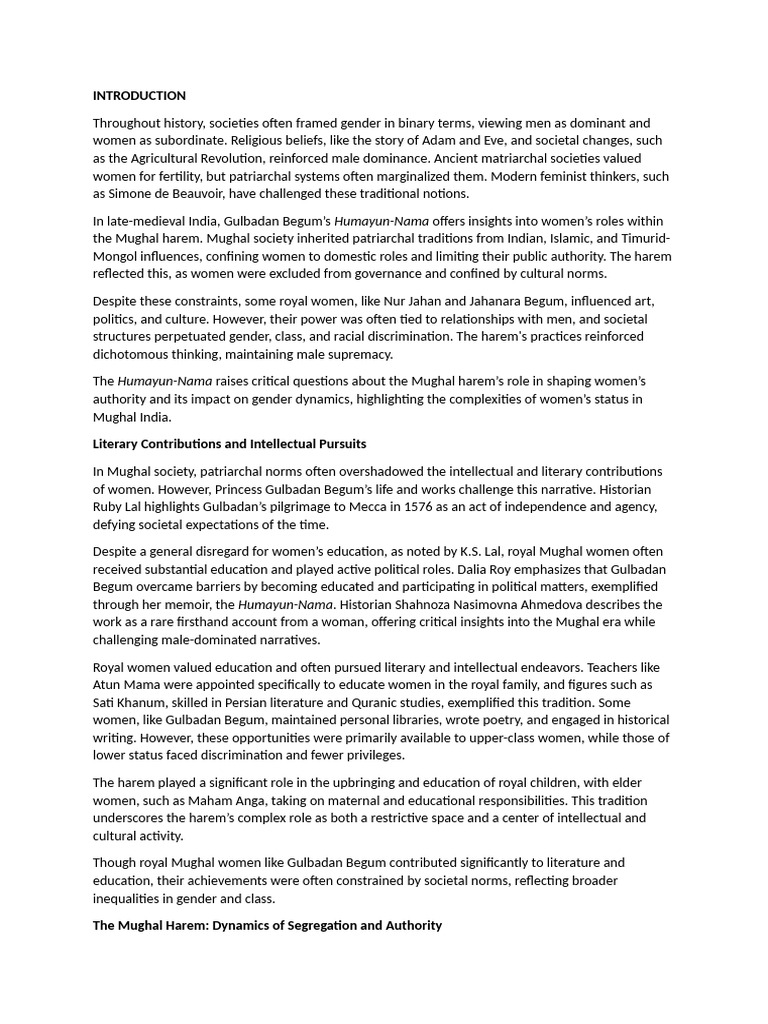 INTRODUCTION

Throughout history, societies often framed gender in binary terms, viewing men as dominant and women as subordinate. Religious beliefs, like the story of Adam and Eve, and societal changes, such as the Agricultural Revolution, reinforced male dominance. Ancient matriarchal societies valued women for fertility, but patriarchal systems often marginalized them. Modern feminist thinkers, such as Simone de Beauvoir, have challenged these traditional notions.

In late-medieval India, Gulbadan Begum's Humayun-Nama offers insights into women's roles within the Mughal harem. Mughal society inherited patriarchal traditions from Indian, Islamic, and Timurid-Mongol influences, confining women to domestic roles and limiting their public authority. The harem reflected this, as women were excluded from governance and confined by cultural norms.

Despite these constraints, some royal women, like Nur Jahan and Jahanara Begum, influenced art, politics, and culture. However, their power was often tied to relationships with men, and societal structures perpetuated gender, class, and racial discrimination. The harem's practices reinforced dichotomous thinking, maintaining male supremacy.

The Humayun-Nama raises critical questions about the Mughal harem's role in shaping women's authority and its impact on gender dynamics, highlighting the complexities of women's status in Mughal India.

Literary Contributions and Intellectual Pursuits

In Mughal society, patriarchal norms often overshadowed the intellectual and literary contributions of women. However, Princess Gulbadan Begum's life and works challenge this narrative. Historian Ruby Lal highlights Gulbadan's pilgrimage to Mecca in 1576 as an act of independence and agency, defying societal expectations of the time.

Despite a general disregard for women's education, as noted by K.S. Lal, royal Mughal women often received substantial education and played active political roles. Dalia Roy emphasizes that Gulbadan Begum overcame barriers by becoming educated and participating in political matters, exemplified through her memoir, the Humayun-Nama. Historian Shahnoza Nasimovna Ahmedova describes the work as a rare firsthand account from a woman, offering critical insights into the Mughal era while challenging male-dominated narratives.

Royal women valued education and often pursued literary and intellectual endeavors. Teachers like Atun Mama were appointed specifically to educate women in the royal family, and figures such as Sati Khanum, skilled in Persian literature and Quranic studies, exemplified this tradition. Some women, like Gulbadan Begum, maintained personal libraries, wrote poetry, and engaged in historical writing. However, these opportunities were primarily available to upper-class women, while those of lower status faced discrimination and fewer privileges.

The harem played a significant role in the upbringing and education of royal children, with elder women, such as Maham Anga, taking on maternal and educational responsibilities. This tradition underscores the harem's complex role as both a restrictive space and a center of intellectual and cultural activity.

Though royal Mughal women like Gulbadan Begum contributed significantly to literature and education, their achievements were often constrained by societal norms, reflecting broader inequalities in gender and class.

The Mughal Harem: Dynamics of Segregation and Authority